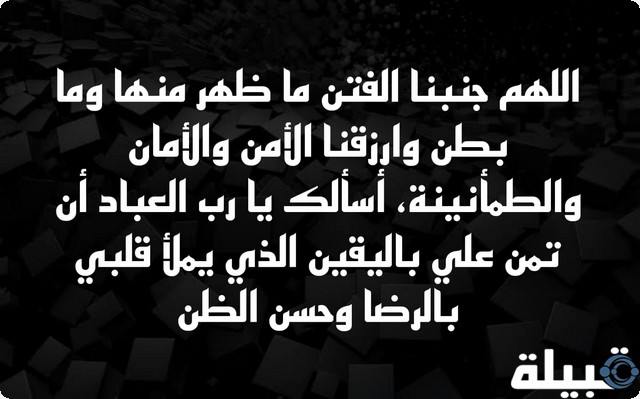 اللهم جنبنا الفتن ما ظهر منها وما بطن وارزقنا الأمن والأمان والطمأنينة، أسألك يا رب العباد أن تمن علي باليقين الذي يملأ قلبي بالرضا وحسن الظن

قبيلة